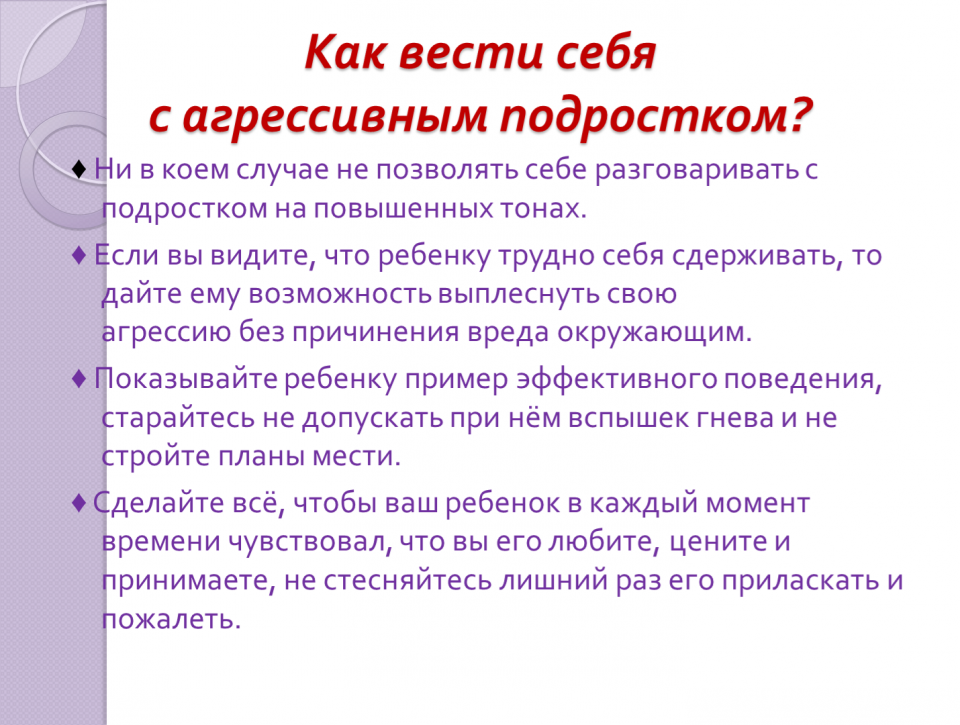 Как вести себя
с агрессивным подростком?

♦ Ни в коем случае не позволять себе разговаривать с подростком на повышенных тонах.

♦ Если вы видите, что ребенку трудно себя сдерживать, то дайте ему возможность выплеснуть свою агрессию без причинения вреда окружающим.

♦ Показывайте ребенку пример эффективного поведения, старайтесь не допускать при нём вспышек гнева и не стройте планы мести.

♦ Сделайте всё, чтобы ваш ребенок в каждый момент времени чувствовал, что вы его любите, цените и принимаете, не стесняйтесь лишний раз его приласкать и пожалеть.